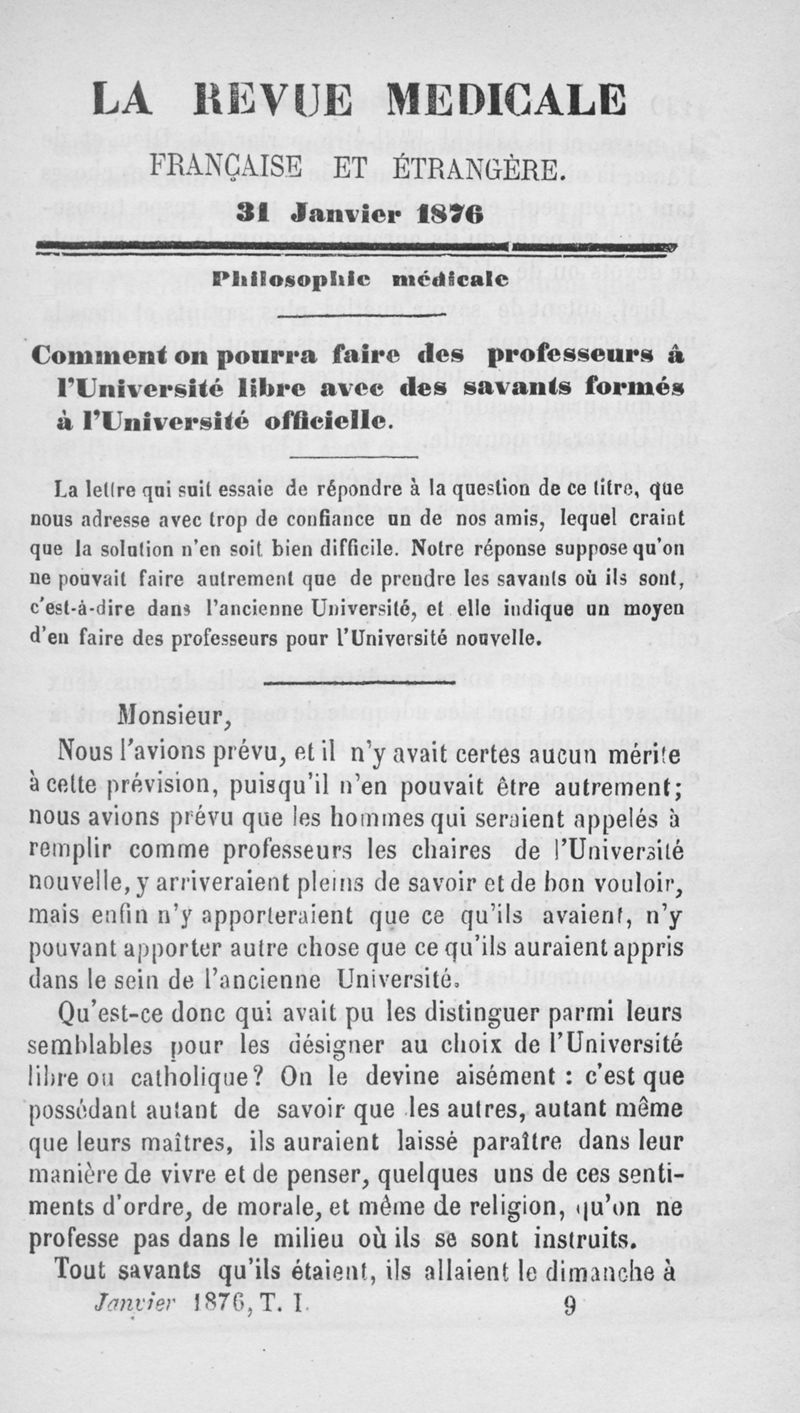 LA REVUE MEDICALE

FRANÇAISE ET ÉTRANGÈRE.

31 Janvier 1876

Philosophie médicale

Comment on pourra faire des professeurs à l'Université libre avec des savants formés à l'Université officielle.

La lettre qui suit essaie de répondre à la question de ce titre, que nous adresse avec trop de confiance un de nos amis, lequel craint que la solution n'en soit bien difficile. Notre réponse suppose qu'on ne pouvait faire autrement que de prendre les savants où ils sont, c'est-à-dire dans l'ancienne Université, et elle indique un moyen d'en faire des professeurs pour l'Université nouvelle.

Monsieur,

Nous l'avions prévu, et il n'y avait certes aucun mérite à cette prévision, puisqu'il n'en pouvait être autrement; nous avions prévu que les hommes qui seraient appelés à remplir comme professeurs les chaires de l'Université nouvelle, y arriveraient pleins de savoir et de bon vouloir, mais enfin n'y apporteraient que ce qu'ils avaient, n'y pouvant apporter autre chose que ce qu'ils auraient appris dans le sein de l'ancienne Université.

Qu'est-ce donc qui avait pu les distinguer parmi leurs semblables pour les désigner au choix de l'Université libre ou catholique? On le devine aisément : c'est que possédant autant de savoir que les autres, autant même que leurs maîtres, ils auraient laissé paraître dans leur manière de vivre et de penser, quelques uns de ces sentiments d'ordre, de morale, et même de religion, qu'on ne professe pas dans le milieu où ils se sont instruits.

Tout savants qu'ils étaient, ils allaient le dimanche à

Janvier 1876, T. I. 9